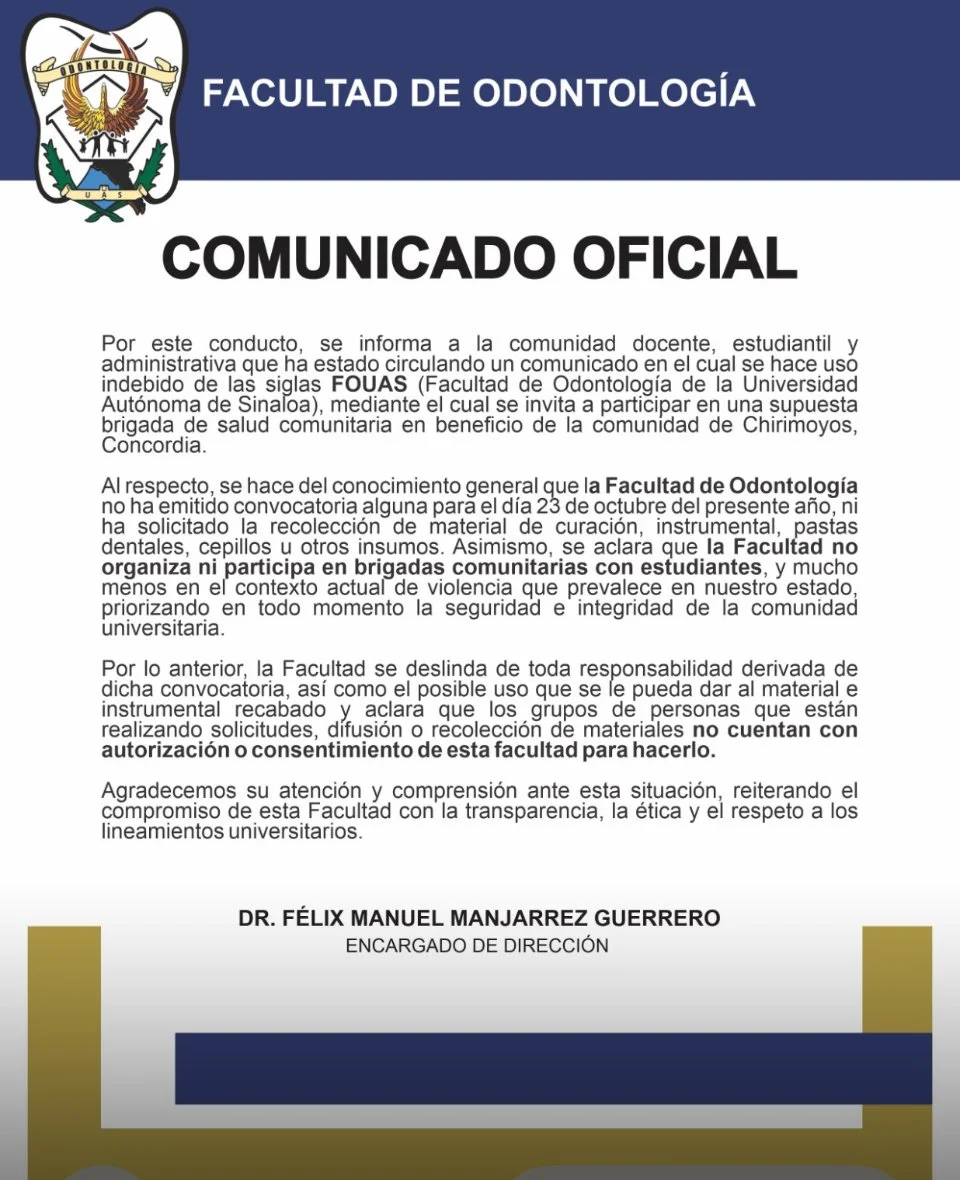 ODONTOLOGÍA
UAS

FACULTAD DE ODONTOLOGÍA

COMUNICADO OFICIAL

Por este conducto, se informa a la comunidad docente, estudiantil y administrativa que ha estado circulando un comunicado en el cual se hace uso indebido de las siglas FOUAS (Facultad de Odontología de la Universidad Autónoma de Sinaloa), mediante el cual se invita a participar en una supuesta brigada de salud comunitaria en beneficio de la comunidad de Chirimoyos, Concordia.

Al respecto, se hace del conocimiento general que la Facultad de Odontología no ha emitido convocatoria alguna para el día 23 de octubre del presente año, ni ha solicitado la recolección de material de curación, instrumental, pastas dentales, cepillos u otros insumos. Asimismo, se aclara que la Facultad no organiza ni participa en brigadas comunitarias con estudiantes, y mucho menos en el contexto actual de violencia que prevalece en nuestro estado, priorizando en todo momento la seguridad e integridad de la comunidad universitaria.

Por lo anterior, la Facultad se deslinda de toda responsabilidad derivada de dicha convocatoria, así como el posible uso que se le pueda dar al material e instrumental recabado y aclara que los grupos de personas que están realizando solicitudes, difusión o recolección de materiales no cuentan con autorización o consentimiento de esta facultad para hacerlo.

Agradecemos su atención y comprensión ante esta situación, reiterando el compromiso de esta Facultad con la transparencia, la ética y el respeto a los lineamientos universitarios.

DR. FÉLIX MANUEL MANJARREZ GUERRERO
ENCARGADO DE DIRECCIÓN